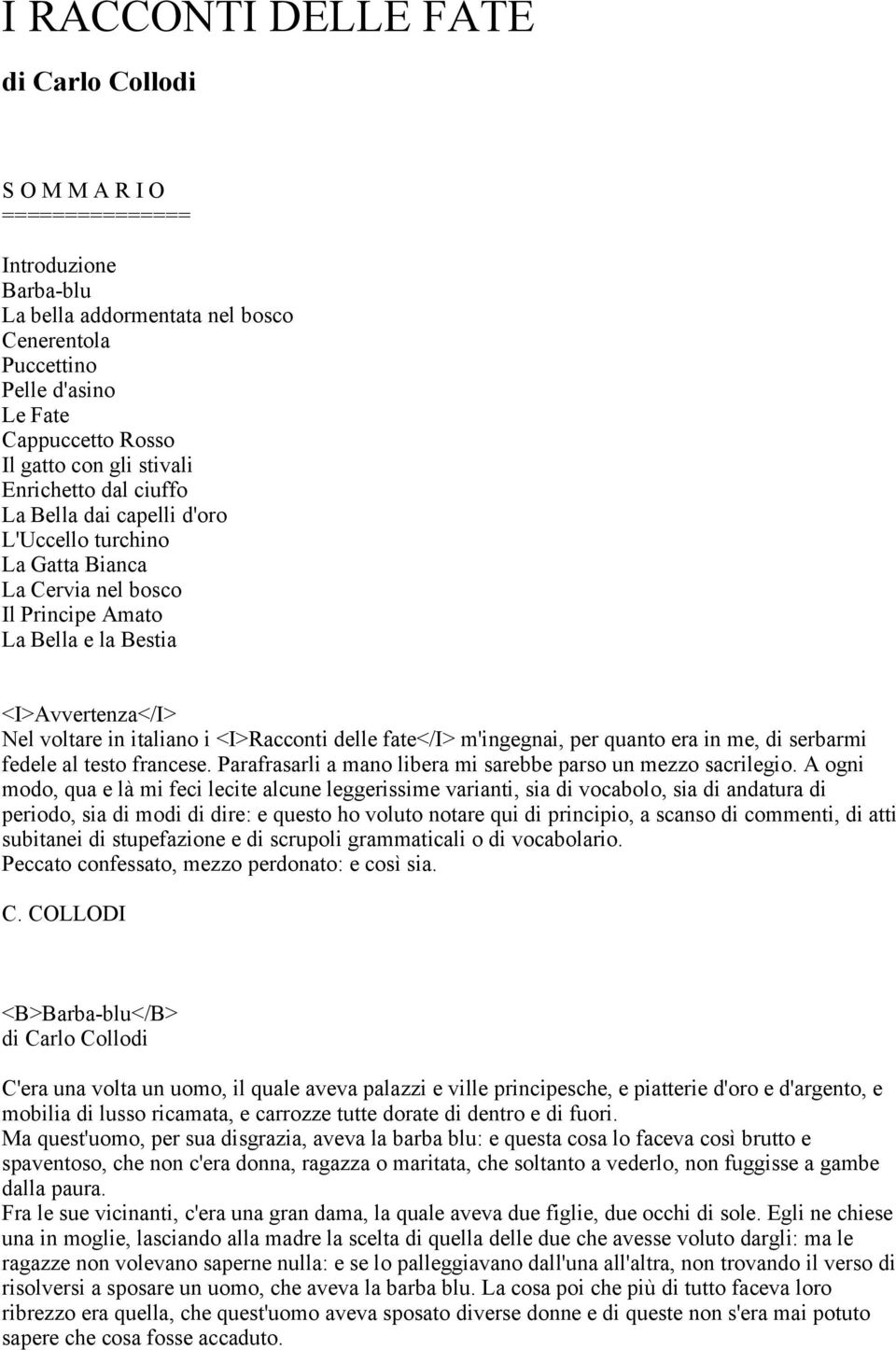 I RACCONTI DELLE FATE

di Carlo Collodi

S O M M A R I O
===============

Introduzione
Barba-blu
La bella addormentata nel bosco
Cenerentola
Puccettino
Pelle d'asino
Le Fate
Cappuccetto Rosso
Il gatto con gli stivali
Enrichetto dal ciuffo
La Bella dai capelli d'oro
L'Uccello turchino
La Gatta Bianca
La Cervia nel bosco
Il Principe Amato
La Bella e la Bestia

<I>Avvertenza</I>
Nel voltare in italiano i <I>Racconti delle fate</I> m'ingegnai, per quanto era in me, di serbarmi fedele al testo francese. Parafrasarli a mano libera mi sarebbe parso un mezzo sacrilegio. A ogni modo, qua e là mi feci lecite alcune leggerissime varianti, sia di vocabolo, sia di andatura di periodo, sia di modi di dire: e questo ho voluto notare qui di principio, a scanso di commenti, di atti subitanei di stupefazione e di scrupoli grammaticali o di vocabolario.
Peccato confessato, mezzo perdonato: e così sia.

C. COLLODI

<B>Barba-blu</B>
di Carlo Collodi

C'era una volta un uomo, il quale aveva palazzi e ville principesche, e piatterie d'oro e d'argento, e mobilia di lusso ricamata, e carrozze tutte dorate di dentro e di fuori.
Ma quest'uomo, per sua disgrazia, aveva la barba blu: e questa cosa lo faceva così brutto e spaventoso, che non c'era donna, ragazza o maritata, che soltanto a vederlo, non fuggisse a gambe dalla paura.
Fra le sue vicinanti, c'era una gran dama, la quale aveva due figlie, due occhi di sole. Egli ne chiese una in moglie, lasciando alla madre la scelta di quella delle due che avesse voluto dargli: ma le ragazze non volevano saperne nulla: e se lo palleggiavano dall'una all'altra, non trovando il verso di risolversi a sposare un uomo, che aveva la barba blu. La cosa poi che più di tutto faceva loro ribrezzo era quella, che quest'uomo aveva sposato diverse donne e di queste non s'era mai potuto sapere che cosa fosse accaduto.